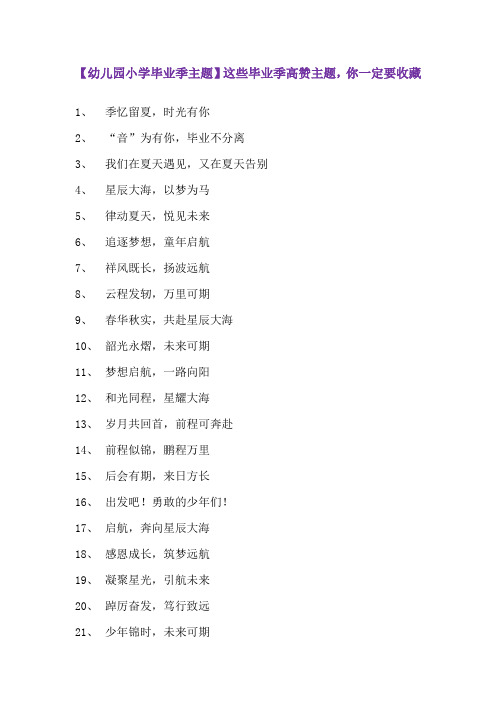 【幼儿园小学毕业季主题】这些毕业季高赞主题，你一定要收藏

1、 季忆留夏，时光有你

2、 “音”为有你，毕业不分离

3、 我们在夏天遇见，又在夏天告别

4、 星辰大海，以梦为马

5、 律动夏天，悦见未来

6、 追逐梦想，童年启航

7、 祥风既长，扬波远航

8、 云程发轫，万里可期

9、 春华秋实，共赴星辰大海

10、 韶光永熠，未来可期

11、 梦想启航，一路向阳

12、 和光同程，星耀大海

13、 岁月共回首，前程可奔赴

14、 前程似锦，鹏程万里

15、 后会有期，来日方长

16、 出发吧！勇敢的少年们！

17、 启航，奔向星辰大海

18、 感恩成长，筑梦远航

19、 凝聚星光，引航未来

20、 踔厉奋发，笃行致远

21、 少年锦时，未来可期